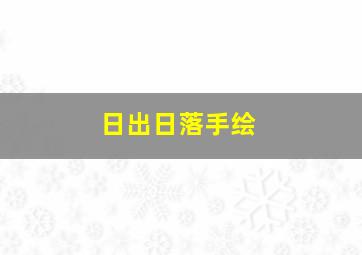 日出日落手绘